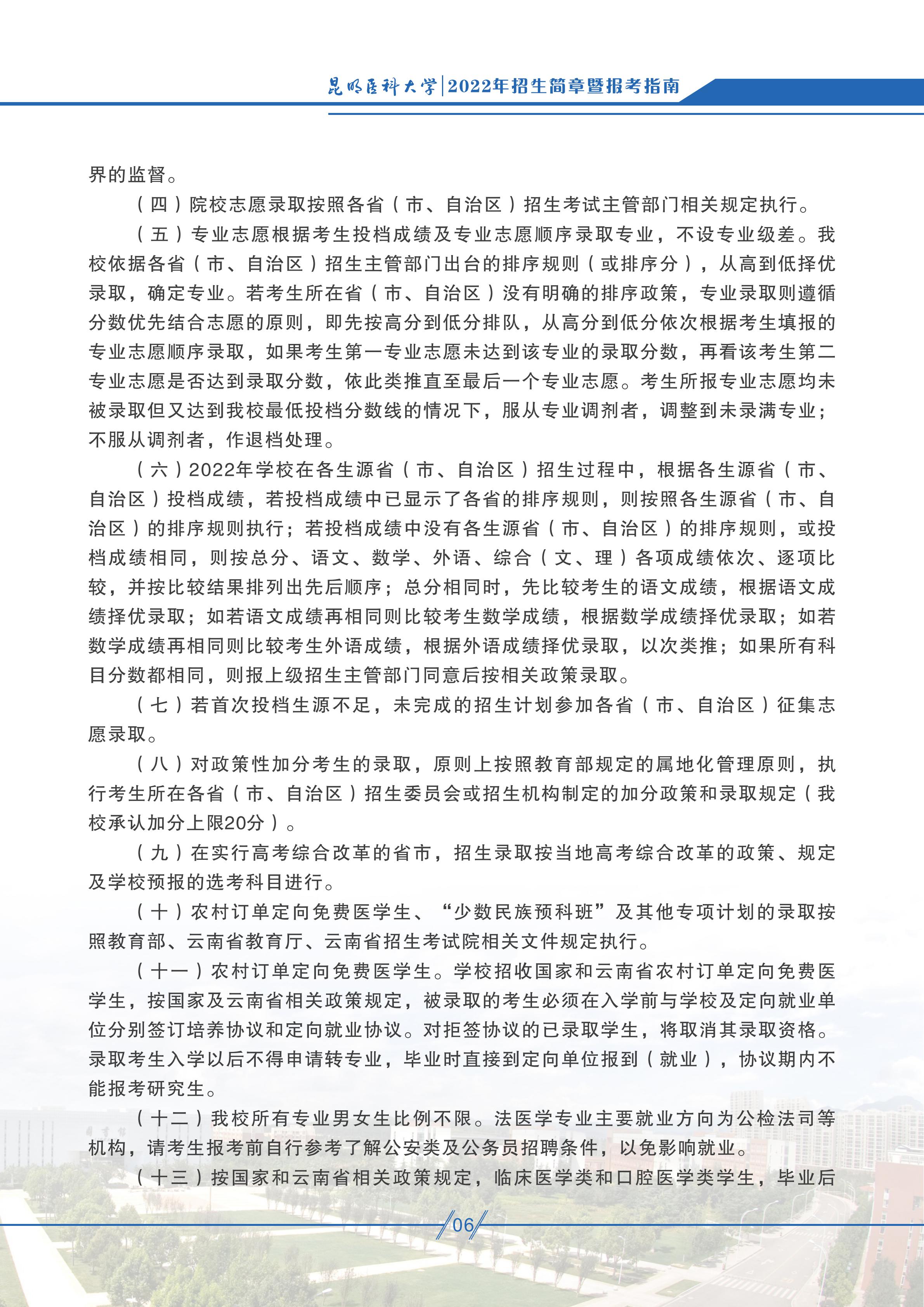 昆明医科大学|2022年招生简章暨报考指南

界的监督。

（四）院校志愿录取按照各省（市、自治区）招生考试主管部门相关规定执行。

（五）专业志愿根据考生投档成绩及专业志愿顺序录取专业，不设专业级差。我校依据各省（市、自治区）招生主管部门出台的排序规则（或排序分），从高到低择优录取，确定专业。若考生所在省（市、自治区）没有明确的排序政策，专业录取则遵循分数优先结合志愿的原则，即先按高分到低分排队，从高分到低分依次根据考生填报的专业志愿顺序录取，如果考生第一专业志愿未达到该专业的录取分数，再看该考生第二专业志愿是否达到录取分数，依此类推直至最后一个专业志愿。考生所报专业志愿均未被录取但又达到我校最低投档分数线的情况下，服从专业调剂者，调整到未录满专业；不服从调剂者，作退档处理。

（六）2022年学校在各生源省（市、自治区）招生过程中，根据各生源省（市、自治区）投档成绩，若投档成绩中已显示了各省的排序规则，则按照各生源省（市、自治区）的排序规则执行；若投档成绩中没有各生源省（市、自治区）的排序规则，或投档成绩相同，则按总分、语文、数学、外语、综合（文、理）各项成绩依次、逐项比较，并按比较结果排列出先后顺序；总分相同时，先比较考生的语文成绩，根据语文成绩择优录取；如若语文成绩再相同则比较考生数学成绩，根据数学成绩择优录取；如若数学成绩再相同则比较考生外语成绩，根据外语成绩择优录取，以次类推；如果所有科目分数都相同，则报上级招生主管部门同意后按相关政策录取。

（七）若首次投档生源不足，未完成的招生计划参加各省（市、自治区）征集志愿录取。

（八）对政策性加分考生的录取，原则上按照教育部规定的属地化管理原则，执行考生所在各省（市、自治区）招生委员会或招生机构制定的加分政策和录取规定（我校承认加分上限20分）。

（九）在实行高考综合改革的省市，招生录取按当地高考综合改革的政策、规定及学校预报的选考科目进行。

（十）农村订单定向免费医学生、“少数民族预科班”及其他专项计划的录取按照教育部、云南省教育厅、云南省招生考试院相关文件规定执行。

（十一）农村订单定向免费医学生。学校招收国家和云南省农村订单定向免费医学生，按国家及云南省相关政策规定，被录取的考生必须在入学前与学校及定向就业单位分别签订培养协议和定向就业协议。对拒签协议的已录取学生，将取消其录取资格。录取考生入学以后不得申请转专业，毕业时直接到定向单位报到（就业），协议期内不能报考研究生。

（十二）我校所有专业男女生比例不限。法医学专业主要就业方向为公检法司等机构，请考生报考前自行参考了解公安类及公务员招聘条件，以免影响就业。

（十三）按国家和云南省相关政策规定，临床医学类和口腔医学类学生，毕业后

06